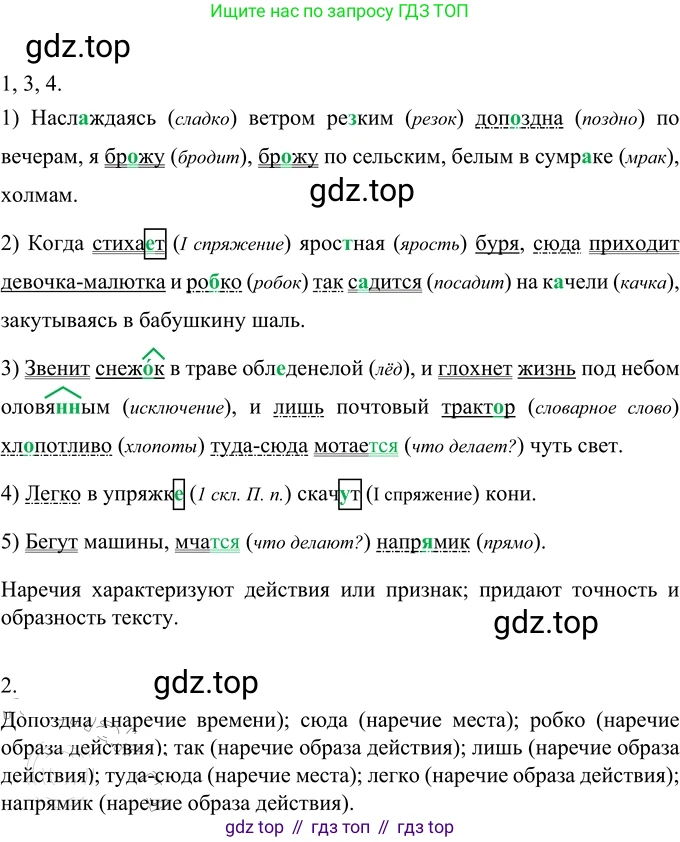 Ищите нас по запросу ГДЗ ТОП

gdz.top

1, 3, 4.

1) Наслаждаясь (сладко) ветром резким (резок) допоздна (поздно) по вечерам, я брожу (бродит), брожу по сельским, белым в сумраке (мрак), холмам.

gdz.top

2) Когда стихает (I спряжение) яростная (ярость) буря, сюда приходит девочка-малютка и робко (робок) так садится (посадит) на качели (качка), закутываясь в бабушкину шаль.

3) Звенит снежок в траве обледенелой (лёд), и глохнет жизнь под небом оловянным (исключение), и лишь почтовый трактор (словарное слово) хлопотливо (хлопоты) туда-сюда мотается (что делает?) чуть свет.

4) Легко в упряжке (1 скл. П. п.) скачут (I спряжение) кони.

5) Бегут машины, мчатся (что делают?) напрямик (прямо).

Наречия характеризуют действия или признак; придают точность и образность тексту.

gdz.top

2.

gdz.top

Допоздна (наречие времени); сюда (наречие места); робко (наречие образа действия); так (наречие образа действия); лишь (наречие образа действия); туда-сюда (наречие места); легко (наречие образа действия); напрямик (наречие образа действия).

gdz top // гдз топ // гдз top